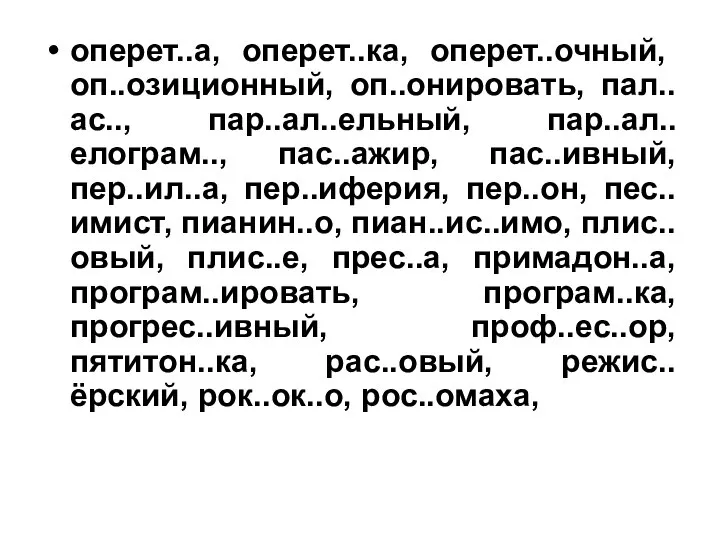 • оперет..а, оперет..ка, оперет..очный, оп..озиционный, оп..онировать, пал..ас.., пар..ал..ельный, пар..ал..елограм.., пас..ажир, пас..ивный, пер..ил..а, пер..иферия, пер..он, пес..имист, пианин..о, пиан..ис..имо, плис..овый, плис..е, прес..а, примадон..а, програм..ировать, програм..ка, прогрес..ивный, проф..ес..ор, пятитон..ка, рас..овый, режис..ёрский, рок..ок..о, рос..омаха,